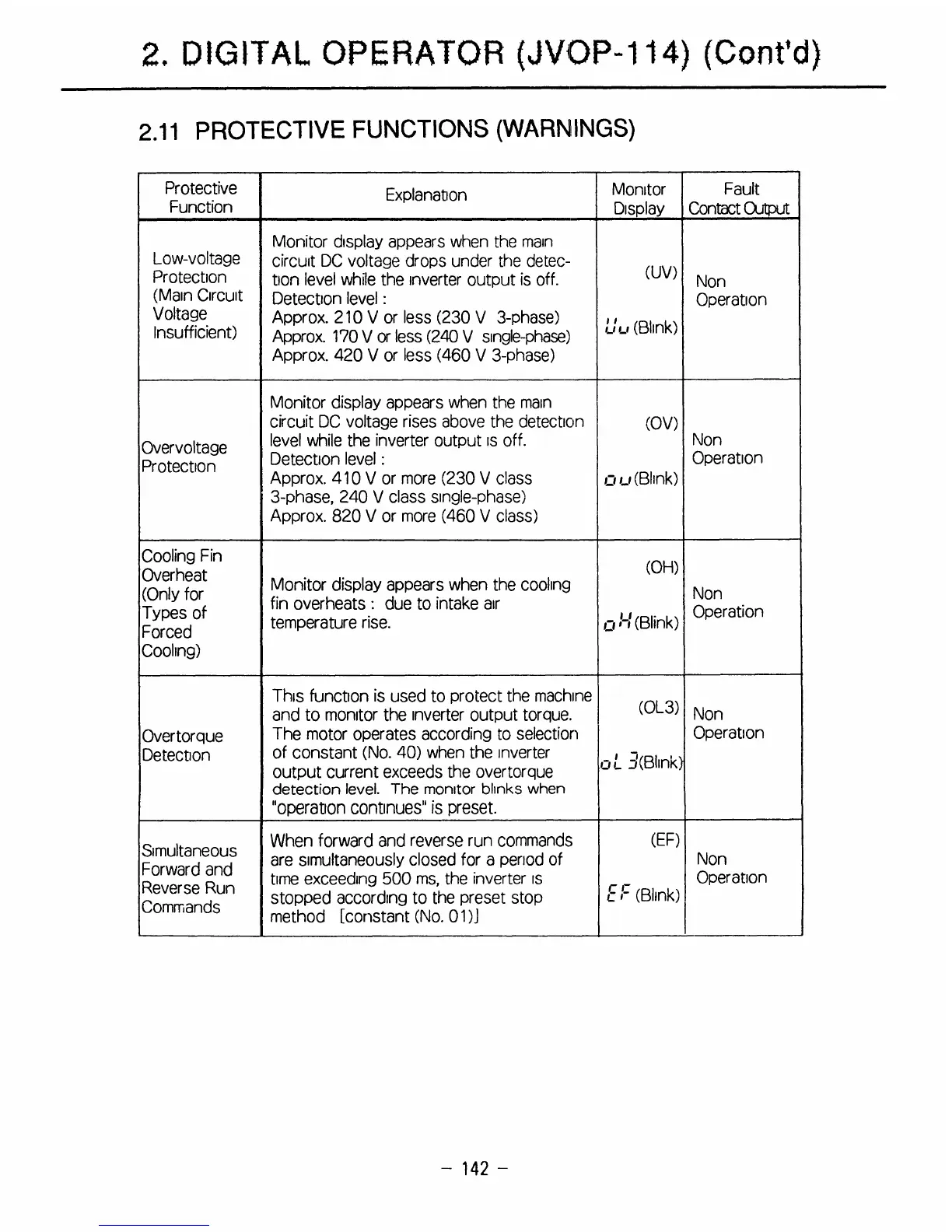 2. DIGITAL OPERATOR (JVOP-114) (Cont'd)

2.11 PROTECTIVE FUNCTIONS (WARNINGS)

| Protective Function | Explanation | Monitor Display | Fault Contact Output |
|---|---|---|---|
| Low-voltage Protection (Main Circuit Voltage Insufficient) | Monitor display appears when the main circuit DC voltage drops under the detection level while the inverter output is off. Detection level : Approx. 210 V or less (230 V 3-phase) Approx. 170 V or less (240 V single-phase) Approx. 420 V or less (460 V 3-phase) | (UV) Uu (Blink) | Non Operation |
| Overvoltage Protection | Monitor display appears when the main circuit DC voltage rises above the detection level while the inverter output is off. Detection level : Approx. 410 V or more (230 V class 3-phase, 240 V class single-phase) Approx. 820 V or more (460 V class) | (OV) ou (Blink) | Non Operation |
| Cooling Fin Overheat (Only for Types of Forced Cooling) | Monitor display appears when the cooling fin overheats : due to intake air temperature rise. | (OH) oH (Blink) | Non Operation |
| Overtorque Detection | This function is used to protect the machine and to monitor the inverter output torque. The motor operates according to selection of constant (No. 40) when the inverter output current exceeds the overtorque detection level. The monitor blinks when "operation continues" is preset. | (OL3) oL 3(Blink) | Non Operation |
| Simultaneous Forward and Reverse Run Commands | When forward and reverse run commands are simultaneously closed for a period of time exceeding 500 ms, the inverter is stopped according to the preset stop method [constant (No. 01)] | (EF) EF (Blink) | Non Operation |

– 142 –